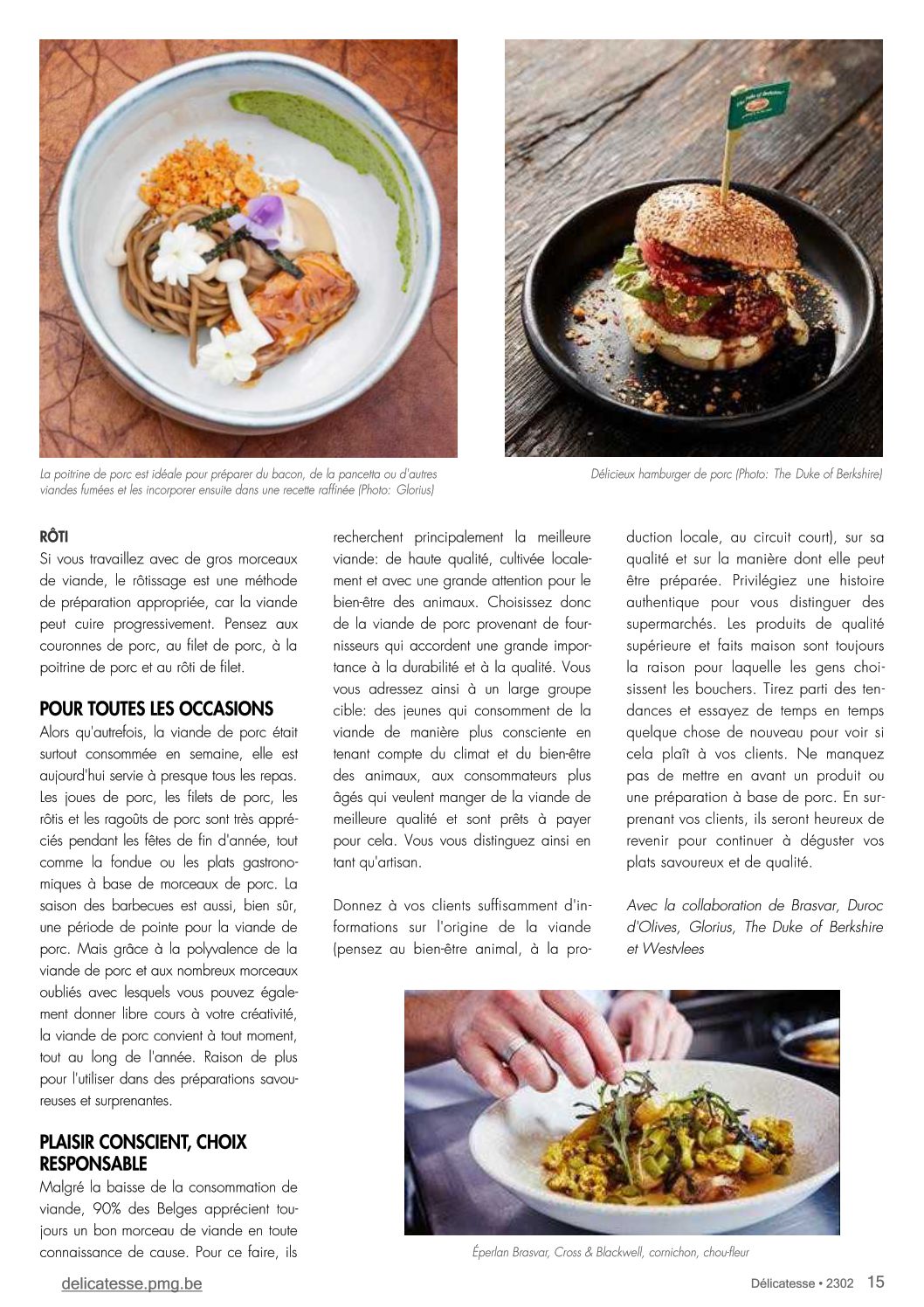 La poitrine de porc est idéale pour préparer du bacon, de la pancetta ou d'autres viandes fumées et les incorporer ensuite dans une recette raffinée (Photo: Glorius)

Délicieux hamburger de porc (Photo: The Duke of Berkshire)

RÔTI
Si vous travaillez avec de gros morceaux de viande, le rôtissage est une méthode de préparation appropriée, car la viande peut cuire progressivement. Pensez aux couronnes de porc, au filet de porc, à la poitrine de porc et au rôti de filet.

POUR TOUTES LES OCCASIONS
Alors qu'autrefois, la viande de porc était surtout consommée en semaine, elle est aujourd'hui servie à presque tous les repas. Les joues de porc, les filets de porc, les rôtis et les ragoûts de porc sont très appréciés pendant les fêtes de fin d'année, tout comme la fondue ou les plats gastronomiques à base de morceaux de porc. La saison des barbecues est aussi, bien sûr, une période de pointe pour la viande de porc. Mais grâce à la polyvalence de la viande de porc et aux nombreux morceaux oubliés avec lesquels vous pouvez également donner libre cours à votre créativité, la viande de porc convient à tout moment, tout au long de l'année. Raison de plus pour l'utiliser dans des préparations savoureuses et surprenantes.

PLAISIR CONSCIENT, CHOIX RESPONSABLE
Malgré la baisse de la consommation de viande, 90% des Belges apprécient toujours un bon morceau de viande en toute connaissance de cause. Pour ce faire, ils recherchent principalement la meilleure viande: de haute qualité, cultivée localement et avec une grande attention pour le bien-être des animaux. Choisissez donc de la viande de porc provenant de fournisseurs qui accordent une grande importance à la durabilité et à la qualité. Vous vous adressez ainsi à un large groupe cible: des jeunes qui consomment de la viande de manière plus consciente en tenant compte du climat et du bien-être des animaux, aux consommateurs plus âgés qui veulent manger de la viande de meilleure qualité et sont prêts à payer pour cela. Vous vous distinguez ainsi en tant qu'artisan.

Donnez à vos clients suffisamment d'informations sur l'origine de la viande (pensez au bien-être animal, à la production locale, au circuit court), sur sa qualité et sur la manière dont elle peut être préparée. Privilégiez une histoire authentique pour vous distinguer des supermarchés. Les produits de qualité supérieure et faits maison sont toujours la raison pour laquelle les gens choisissent les bouchers. Tirez parti des tendances et essayez de temps en temps quelque chose de nouveau pour voir si cela plaît à vos clients. Ne manquez pas de mettre en avant un produit ou une préparation à base de porc. En surprenant vos clients, ils seront heureux de revenir pour continuer à déguster vos plats savoureux et de qualité.

Avec la collaboration de Brasvar, Duroc d'Olives, Glorius, The Duke of Berkshire et Westvlees

Éperlan Brasvar, Cross & Blackwell, cornichon, chou-fleur

delicatesse.pmg.be

Délicatesse • 2302 15